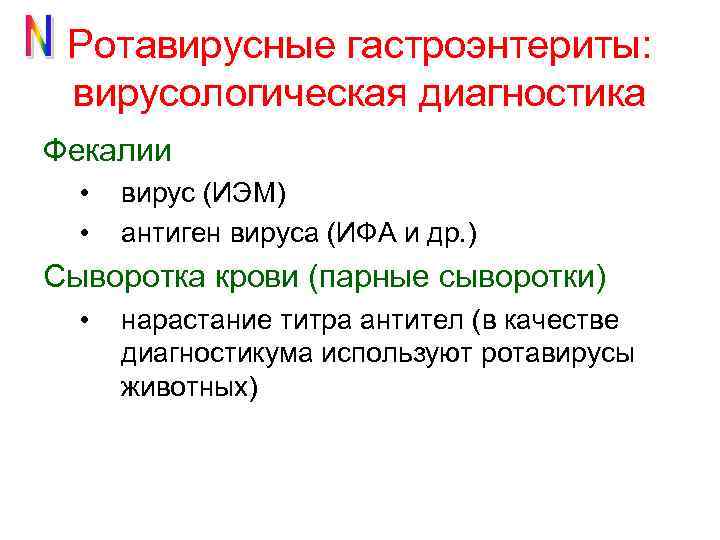 N Ротавирусные гастроэнтериты: вирусологическая диагностика

Фекалии

• вирус (ИЭМ)
• антиген вируса (ИФА и др.)

Сыворотка крови (парные сыворотки)

• нарастание титра антител (в качестве диагностикума используют ротавирусы животных)